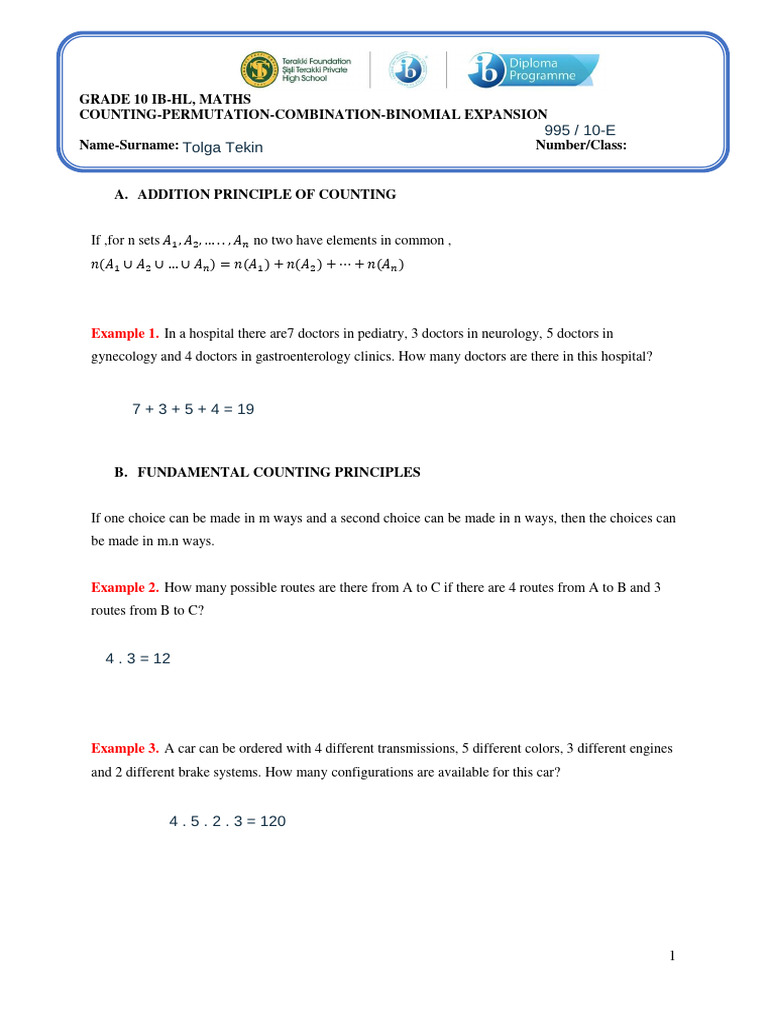 Terakki Foundation Şişli Terakki Private High School

ib

ib Diploma Programme

GRADE 10 IB-HL, MATHS
COUNTING-PERMUTATION-COMBINATION-BINOMIAL EXPANSION

995 / 10-E

Name-Surname: Tolga Tekin Number/Class:

A. ADDITION PRINCIPLE OF COUNTING

If ,for n sets $A_1, A_2, \ldots\ldots, A_n$ no two have elements in common ,
$n(A_1 \cup A_2 \cup \ldots \cup A_n) = n(A_1) + n(A_2) + \cdots + n(A_n)$

Example 1. In a hospital there are7 doctors in pediatry, 3 doctors in neurology, 5 doctors in gynecology and 4 doctors in gastroenterology clinics. How many doctors are there in this hospital?

7 + 3 + 5 + 4 = 19

B. FUNDAMENTAL COUNTING PRINCIPLES

If one choice can be made in m ways and a second choice can be made in n ways, then the choices can be made in m.n ways.

Example 2. How many possible routes are there from A to C if there are 4 routes from A to B and 3 routes from B to C?

4 . 3 = 12

Example 3. A car can be ordered with 4 different transmissions, 5 different colors, 3 different engines and 2 different brake systems. How many configurations are available for this car?

4 . 5 . 2 . 3 = 120

1